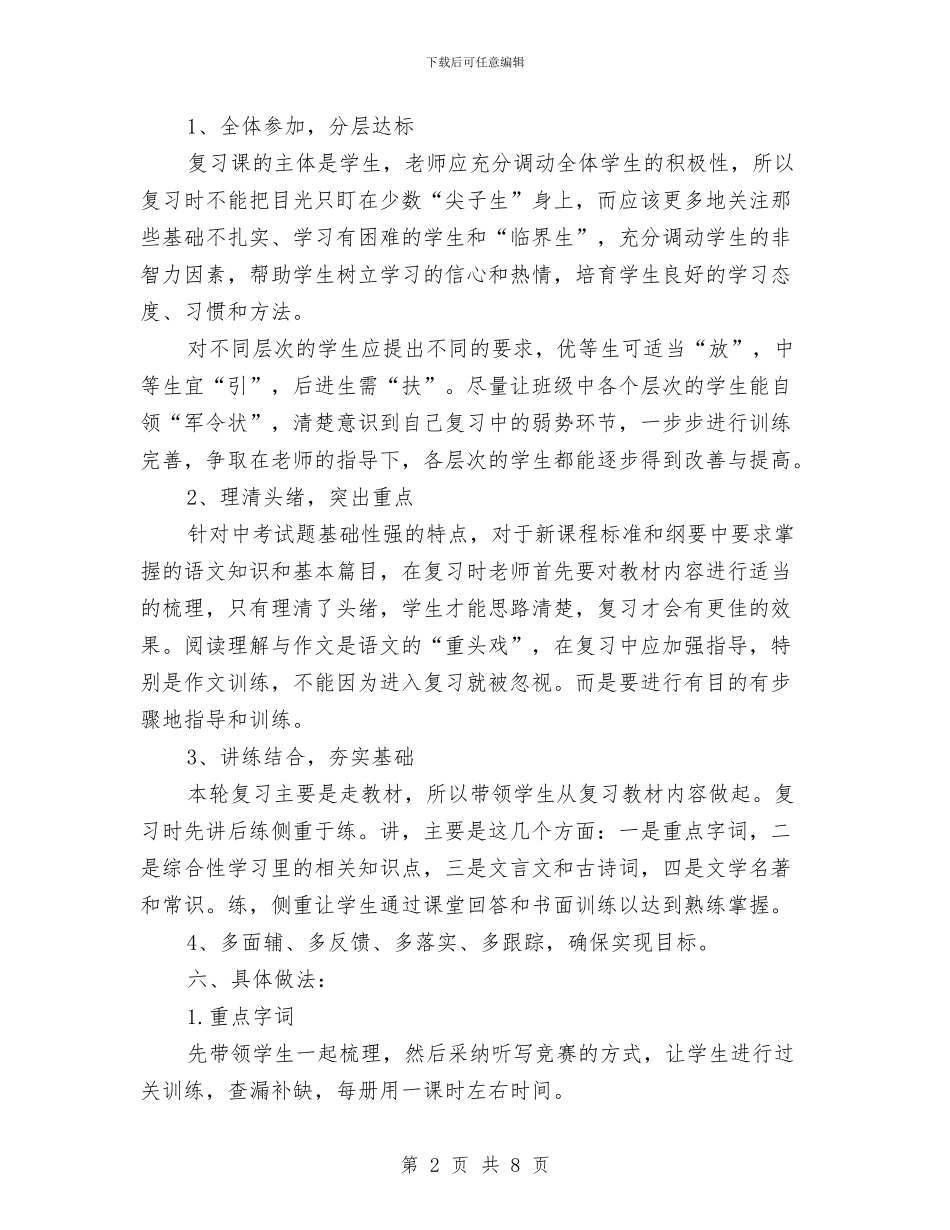 下载后可任意编辑

1、全体参加，分层达标

复习课的主体是学生，老师应充分调动全体学生的积极性，所以复习时不能把目光只盯在少数“尖子生”身上，而应该更多地关注那些基础不扎实、学习有困难的学生和“临界生”，充分调动学生的非智力因素，帮助学生树立学习的信心和热情，培育学生良好的学习态度、习惯和方法。

对不同层次的学生应提出不同的要求，优等生可适当“放”，中等生宜“引”，后进生需“扶”。尽量让班级中各个层次的学生能自领“军令状”，清楚意识到自己复习中的弱势环节，一步步进行训练完善，争取在老师的指导下，各层次的学生都能逐步得到改善与提高。

2、理清头绪，突出重点

针对中考试题基础性强的特点，对于新课程标准和纲要中要求掌握的语文知识和基本篇目，在复习时老师首先要对教材内容进行适当的梳理，只有理清了头绪，学生才能思路清楚，复习才会有更佳的效果。阅读理解与作文是语文的“重头戏”，在复习中应加强指导，特别是作文训练，不能因为进入复习就被忽视。而是要进行有目的有步骤地指导和训练。

3、讲练结合，夯实基础

本轮复习主要是走教材，所以带领学生从复习教材内容做起。复习时先讲后练侧重于练。讲，主要是这几个方面：一是重点字词，二是综合性学习里的相关知识点，三是文言文和古诗词，四是文学名著和常识。练，侧重让学生通过课堂回答和书面训练以达到熟练掌握。

4、多面辅、多反馈、多落实、多跟踪，确保实现目标。

六、具体做法：

1.重点字词

先带领学生一起梳理，然后采纳听写竞赛的方式，让学生进行过关训练，查漏补缺，每册用一课时左右时间。

第 2 页 共 8 页